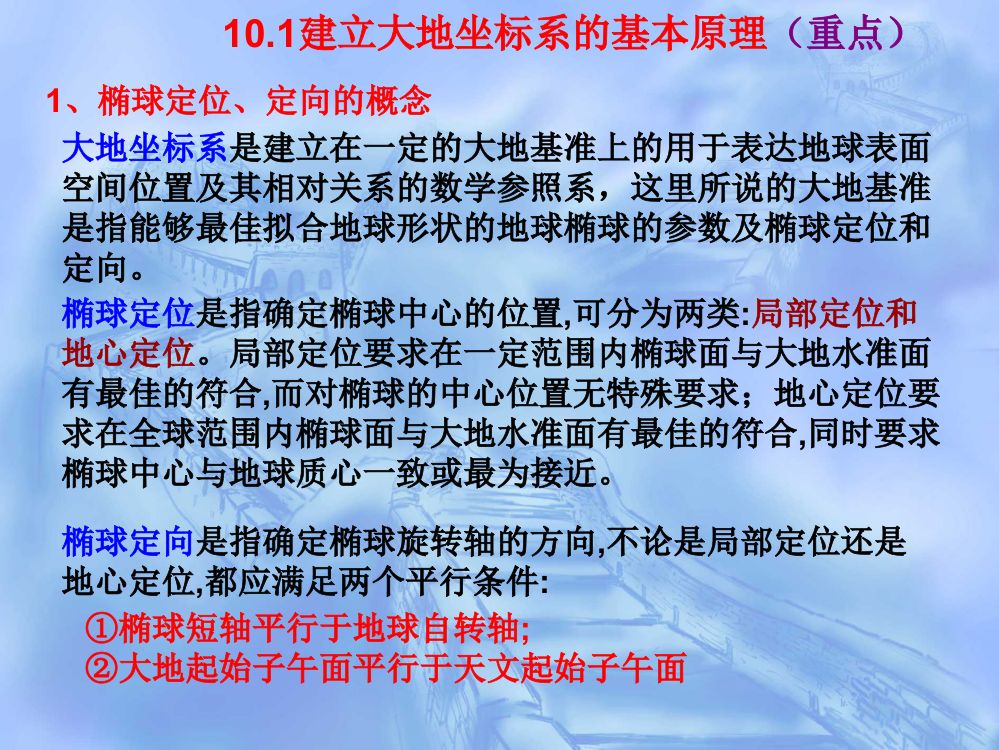 10.1建立大地坐标系的基本原理（重点）

1、椭球定位、定向的概念

大地坐标系是建立在一定的大地基准上的用于表达地球表面空间位置及其相对关系的数学参照系，这里所说的大地基准是指能够最佳拟合地球形状的地球椭球的参数及椭球定位和定向。

椭球定位是指确定椭球中心的位置,可分为两类:局部定位和地心定位。局部定位要求在一定范围内椭球面与大地水准面有最佳的符合,而对椭球的中心位置无特殊要求；地心定位要求在全球范围内椭球面与大地水准面有最佳的符合,同时要求椭球中心与地球质心一致或最为接近。

椭球定向是指确定椭球旋转轴的方向,不论是局部定位还是地心定位,都应满足两个平行条件:

①椭球短轴平行于地球自转轴;
②大地起始子午面平行于天文起始子午面